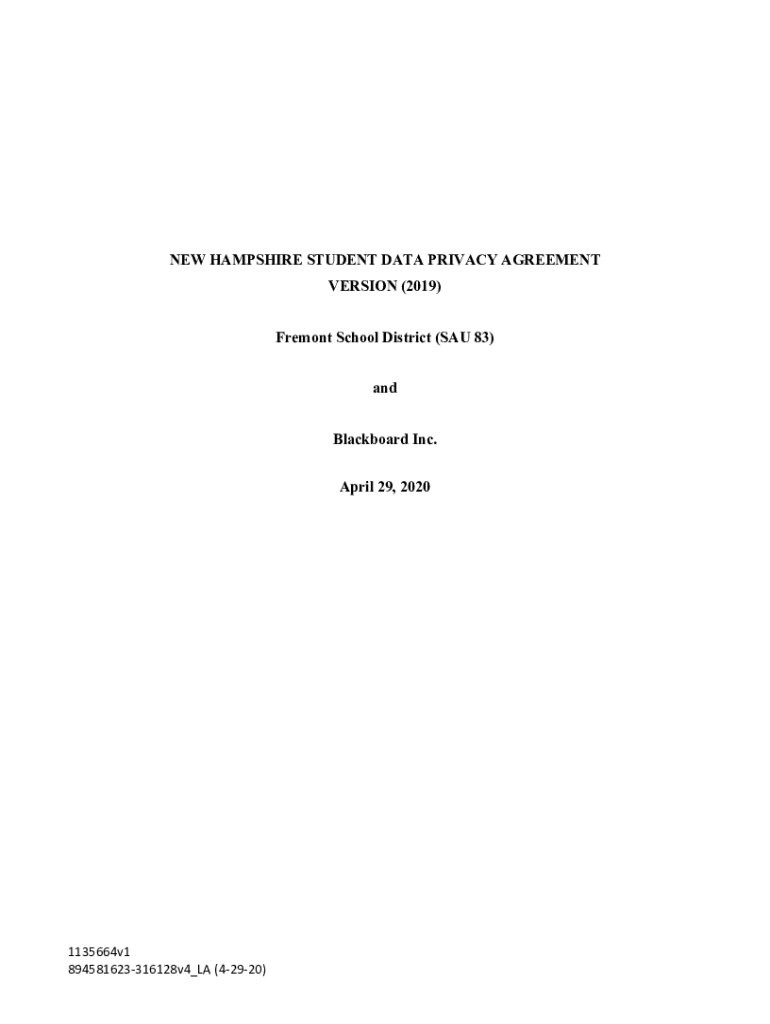 NEW HAMPSHIRE STUDENT DATA PRIVACY AGREEMENT
VERSION (2019)

Fremont School District (SAU 83)

and

Blackboard Inc.

April 29, 2020

1135664v1
894581623-316128v4_LA (4-29-20)